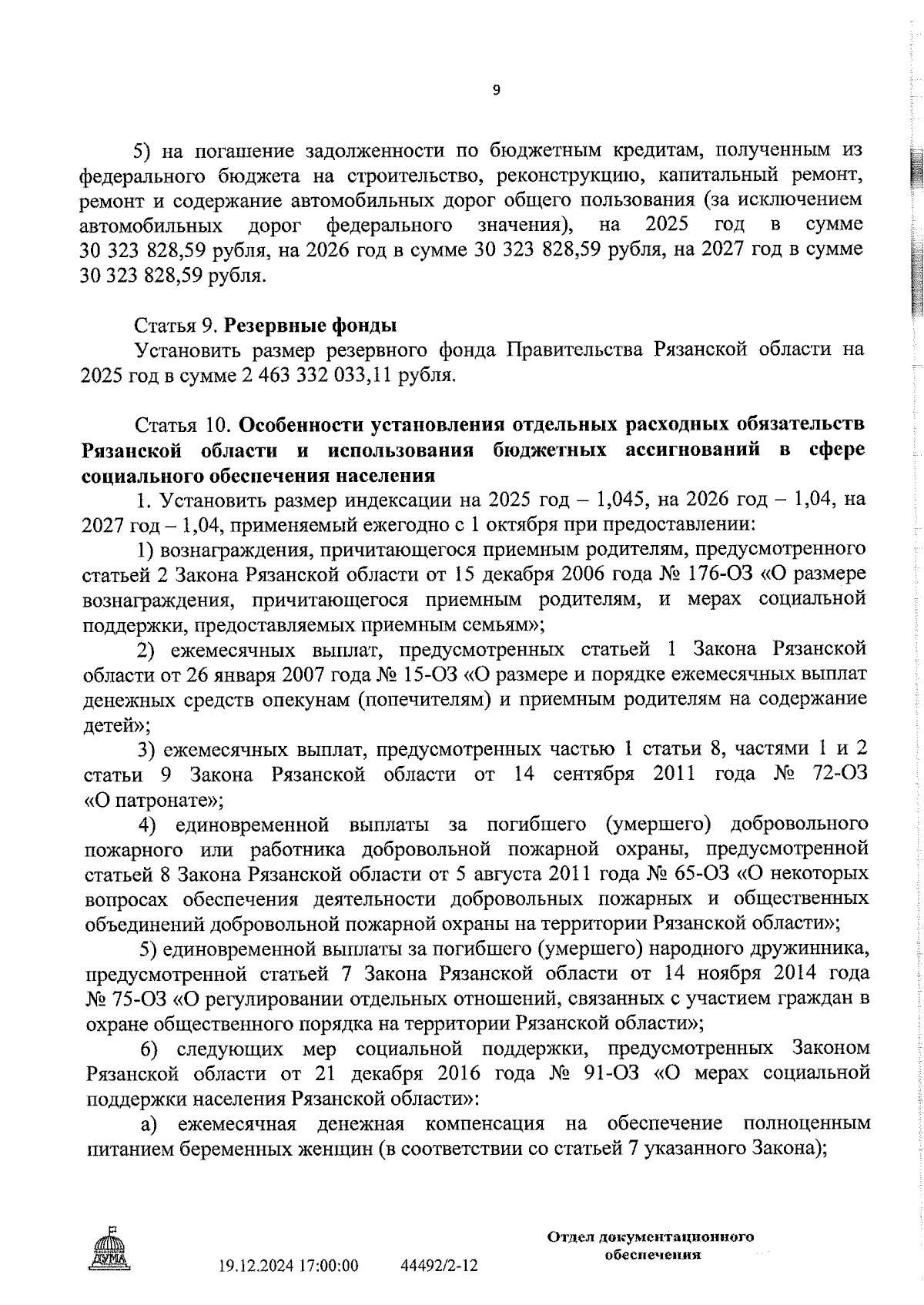 9

5) на погашение задолженности по бюджетным кредитам, полученным из федерального бюджета на строительство, реконструкцию, капитальный ремонт, ремонт и содержание автомобильных дорог общего пользования (за исключением автомобильных дорог федерального значения), на 2025 год в сумме 30 323 828,59 рубля, на 2026 год в сумме 30 323 828,59 рубля, на 2027 год в сумме 30 323 828,59 рубля.

Статья 9. Резервные фонды
Установить размер резервного фонда Правительства Рязанской области на 2025 год в сумме 2 463 332 033,11 рубля.

Статья 10. Особенности установления отдельных расходных обязательств Рязанской области и использования бюджетных ассигнований в сфере социального обеспечения населения
1. Установить размер индексации на 2025 год – 1,045, на 2026 год – 1,04, на 2027 год – 1,04, применяемый ежегодно с 1 октября при предоставлении:
1) вознаграждения, причитающегося приемным родителям, предусмотренного статьей 2 Закона Рязанской области от 15 декабря 2006 года № 176-ОЗ «О размере вознаграждения, причитающегося приемным родителям, и мерах социальной поддержки, предоставляемых приемным семьям»;
2) ежемесячных выплат, предусмотренных статьей 1 Закона Рязанской области от 26 января 2007 года № 15-ОЗ «О размере и порядке ежемесячных выплат денежных средств опекунам (попечителям) и приемным родителям на содержание детей»;
3) ежемесячных выплат, предусмотренных частью 1 статьи 8, частями 1 и 2 статьи 9 Закона Рязанской области от 14 сентября 2011 года № 72-ОЗ «О патронате»;
4) единовременной выплаты за погибшего (умершего) добровольного пожарного или работника добровольной пожарной охраны, предусмотренной статьей 8 Закона Рязанской области от 5 августа 2011 года № 65-ОЗ «О некоторых вопросах обеспечения деятельности добровольных пожарных и общественных объединений добровольной пожарной охраны на территории Рязанской области»;
5) единовременной выплаты за погибшего (умершего) народного дружинника, предусмотренной статьей 7 Закона Рязанской области от 14 ноября 2014 года № 75-ОЗ «О регулировании отдельных отношений, связанных с участием граждан в охране общественного порядка на территории Рязанской области»;
6) следующих мер социальной поддержки, предусмотренных Законом Рязанской области от 21 декабря 2016 года № 91-ОЗ «О мерах социальной поддержки населения Рязанской области»:
а) ежемесячная денежная компенсация на обеспечение полноценным питанием беременных женщин (в соответствии со статьей 7 указанного Закона);

ДУМА
19.12.2024 17:00:00 44492/2-12
Отдел документационного обеспечения